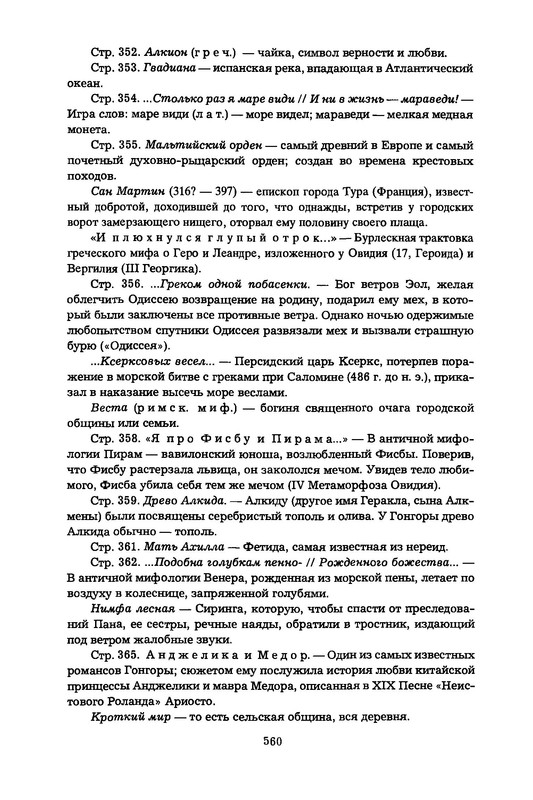 Стр. 352. Алкион (греч.) — чайка, символ верности и любви.

Стр. 353. Гвадиана — испанская река, впадающая в Атлантический океан.

Стр. 354. ...Столько раз я маре види // И ни в жизнь — мараведи! — Игра слов: маре види (лат.) — море видел; мараведи — мелкая медная монета.

Стр. 355. Мальтийский орден — самый древний в Европе и самый почетный духовно-рыцарский орден; создан во времена крестовых походов.

Сан Мартин (316? — 397) — епископ города Тура (Франция), известный добротой, доходившей до того, что однажды, встретив у городских ворот замерзающего нищего, оторвал ему половину своего плаща.

«И плюхнулся глупый отрок...» — Бурлескная трактовка греческого мифа о Геро и Леандре, изложенного у Овидия (17, Героида) и Вергилия (III Георгика).

Стр. 356. ...Греком одной побасенки. — Бог ветров Эол, желая облегчить Одиссею возвращение на родину, подарил ему мех, в который были заключены все противные ветра. Однако ночью одержимые любопытством спутники Одиссея развязали мех и вызвали страшную бурю («Одиссея»).

...Ксерксовых весел... — Персидский царь Ксеркс, потерпев поражение в морской битве с греками при Саломине (486 г. до н. э.), приказал в наказание высечь море веслами.

Веста (римск. миф.) — богиня священного очага городской общины или семьи.

Стр. 358. «Я про Фисбу и Пирама...» — В античной мифологии Пирам — вавилонский юноша, возлюбленный Фисбы. Поверив, что Фисбу растерзала львица, он закололся мечом. Увидев тело любимого, Фисба убила себя тем же мечом (IV Метаморфоза Овидия).

Стр. 359. Древо Алкида. — Алкиду (другое имя Геракла, сына Алкмены) были посвящены серебристый тополь и олива. У Гонгоры древо Алкида обычно — тополь.

Стр. 361. Мать Ахилла — Фетида, самая известная из нереид.

Стр. 362. ...Подобна голубкам пенно- // Рожденного божества... — В античной мифологии Венера, рожденная из морской пены, летает по воздуху в колеснице, запряженной голубями.

Нимфа лесная — Сиринга, которую, чтобы спасти от преследований Пана, ее сестры, речные наяды, обратили в тростник, издающий под ветром жалобные звуки.

Стр. 365. Анджелика и Медор. — Один из самых известных романсов Гонгоры; сюжетом ему послужила история любви китайской принцессы Анджелики и мавра Медора, описанная в XIX Песне «Неистового Роланда» Ариосто.

Кроткий мир — то есть сельская община, вся деревня.

560